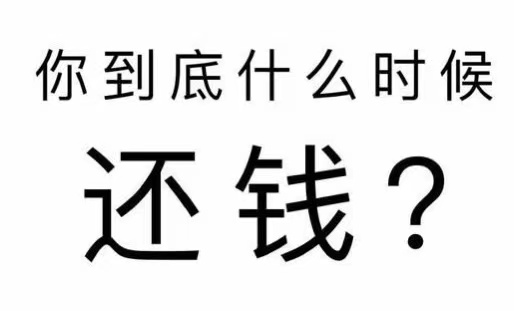 你到底什么时候
还钱？